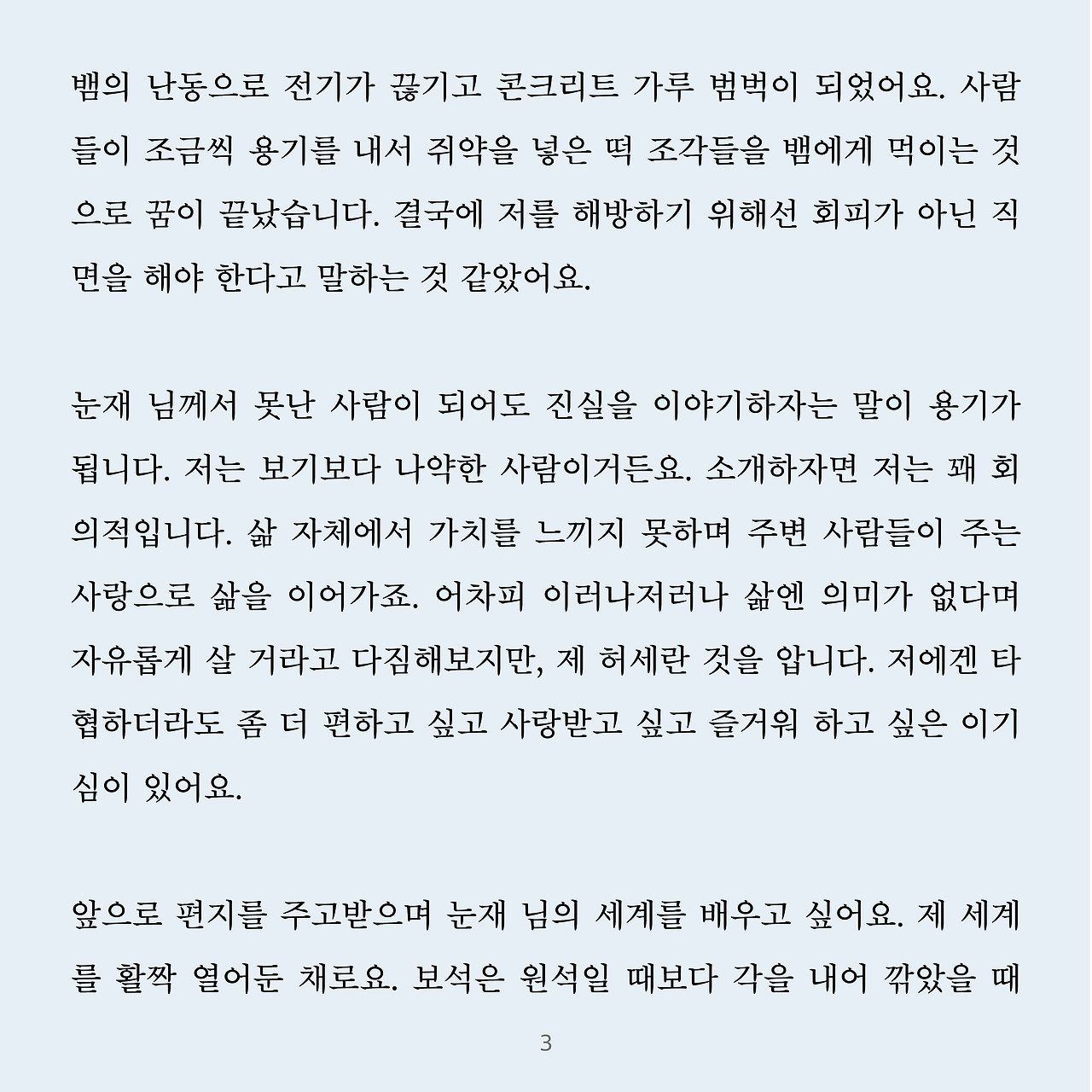 뱀의 난동으로 전기가 끊기고 콘크리트 가루 범벅이 되었어요. 사람들이 조금씩 용기를 내서 쥐약을 넣은 떡 조각들을 뱀에게 먹이는 것으로 꿈이 끝났습니다. 결국에 저를 해방하기 위해선 회피가 아닌 직면을 해야 한다고 말하는 것 같았어요.

눈재 님께서 못난 사람이 되어도 진실을 이야기하자는 말이 용기가 됩니다. 저는 보기보다 나약한 사람이거든요. 소개하자면 저는 꽤 회의적입니다. 삶 자체에서 가치를 느끼지 못하며 주변 사람들이 주는 사랑으로 삶을 이어가죠. 어차피 이러나저러나 삶엔 의미가 없다며 자유롭게 살 거라고 다짐해보지만, 제 허세란 것을 압니다. 저에겐 타협하더라도 좀 더 편하고 싶고 사랑받고 싶고 즐거워 하고 싶은 이기심이 있어요.

앞으로 편지를 주고받으며 눈재 님의 세계를 배우고 싶어요. 제 세계를 활짝 열어둔 채로요. 보석은 원석일 때보다 각을 내어 깎았을 때

3